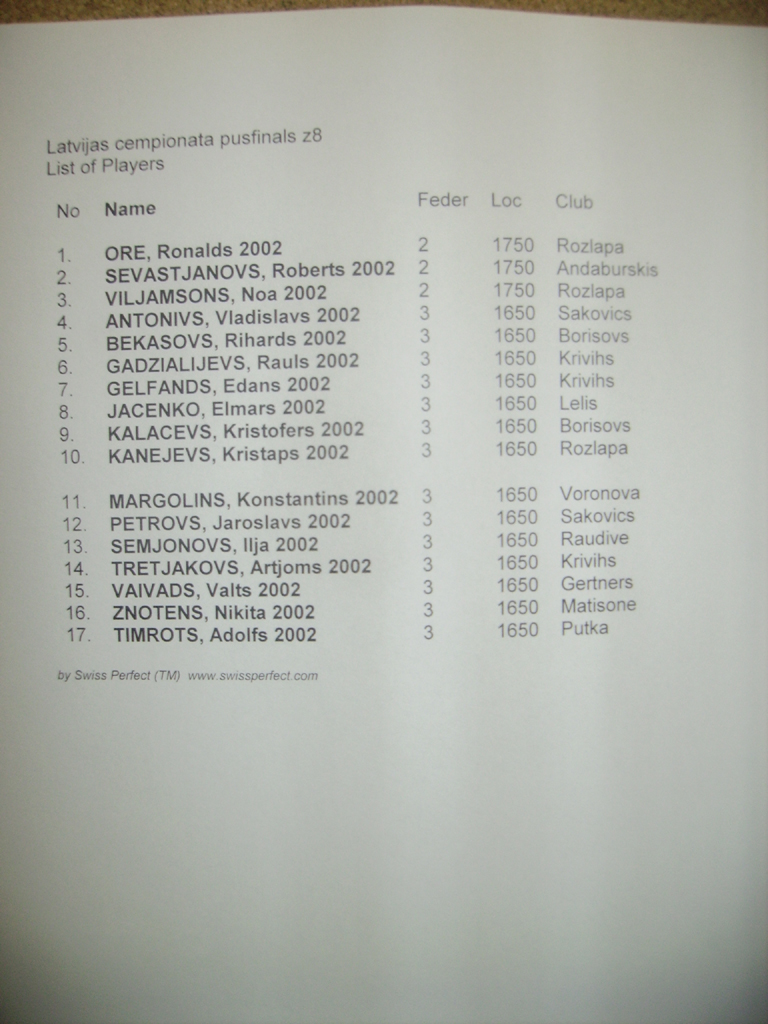 Latvijas cempionata pusfinals z8
List of Players

| No | Name | Feder | Loc | Club |
|---|---|---|---|---|
| 1. | ORE, Ronalds 2002 | 2 | 1750 | Rozlapa |
| 2. | SEVASTJANOVS, Roberts 2002 | 2 | 1750 | Andaburskis |
| 3. | VILJAMSONS, Noa 2002 | 2 | 1750 | Rozlapa |
| 4. | ANTONIVS, Vladislavs 2002 | 3 | 1650 | Sakovics |
| 5. | BEKASOVS, Rihards 2002 | 3 | 1650 | Borisovs |
| 6. | GADZIALIJEVS, Rauls 2002 | 3 | 1650 | Krivihs |
| 7. | GELFANDS, Edans 2002 | 3 | 1650 | Krivihs |
| 8. | JACENKO, Elmars 2002 | 3 | 1650 | Lelis |
| 9. | KALACEVS, Kristofers 2002 | 3 | 1650 | Borisovs |
| 10. | KANEJEVS, Kristaps 2002 | 3 | 1650 | Rozlapa |
| 11. | MARGOLINS, Konstantins 2002 | 3 | 1650 | Voronova |
| 12. | PETROVS, Jaroslavs 2002 | 3 | 1650 | Sakovics |
| 13. | SEMJONOVS, Ilja 2002 | 3 | 1650 | Raudive |
| 14. | TRETJAKOVS, Artjoms 2002 | 3 | 1650 | Krivihs |
| 15. | VAIVADS, Valts 2002 | 3 | 1650 | Gertners |
| 16. | ZNOTENS, Nikita 2002 | 3 | 1650 | Matisone |
| 17. | TIMROTS, Adolfs 2002 | 3 | 1650 | Putka |

by Swiss Perfect (TM) www.swissperfect.com